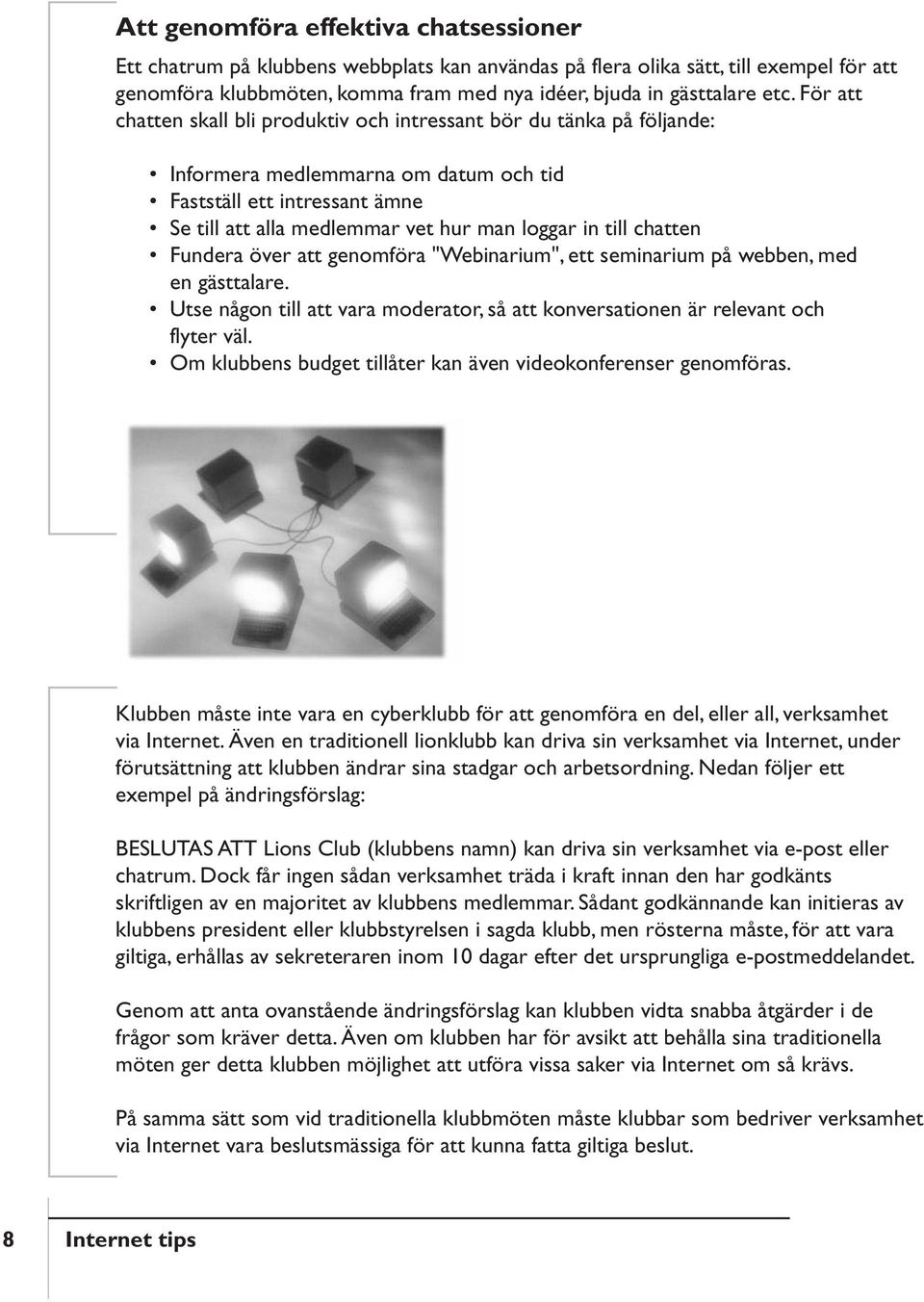 Att genomföra effektiva chatsessioner

Ett chatrum på klubbens webbplats kan användas på flera olika sätt, till exempel för att genomföra klubbmöten, komma fram med nya idéer, bjuda in gästtalare etc. För att chatten skall bli produktiv och intressant bör du tänka på följande:

• Informera medlemmarna om datum och tid
• Fastställ ett intressant ämne
• Se till att alla medlemmar vet hur man loggar in till chatten
• Fundera över att genomföra "Webinarium", ett seminarium på webben, med en gästtalare.
• Utse någon till att vara moderator, så att konversationen är relevant och flyter väl.
• Om klubbens budget tillåter kan även videokonferenser genomföras.

Klubben måste inte vara en cyberklubb för att genomföra en del, eller all, verksamhet via Internet. Även en traditionell lionklubb kan driva sin verksamhet via Internet, under förutsättning att klubben ändrar sina stadgar och arbetsordning. Nedan följer ett exempel på ändringsförslag:

BESLUTAS ATT Lions Club (klubbens namn) kan driva sin verksamhet via e-post eller chatrum. Dock får ingen sådan verksamhet träda i kraft innan den har godkänts skriftligen av en majoritet av klubbens medlemmar. Sådant godkännande kan initieras av klubbens president eller klubbstyrelsen i sagda klubb, men rösterna måste, för att vara giltiga, erhållas av sekreteraren inom 10 dagar efter det ursprungliga e-postmeddelandet.

Genom att anta ovanstående ändringsförslag kan klubben vidta snabba åtgärder i de frågor som kräver detta. Även om klubben har för avsikt att behålla sina traditionella möten ger detta klubben möjlighet att utföra vissa saker via Internet om så krävs.

På samma sätt som vid traditionella klubbmöten måste klubbar som bedriver verksamhet via Internet vara beslutsmässiga för att kunna fatta giltiga beslut.

8 Internet tips